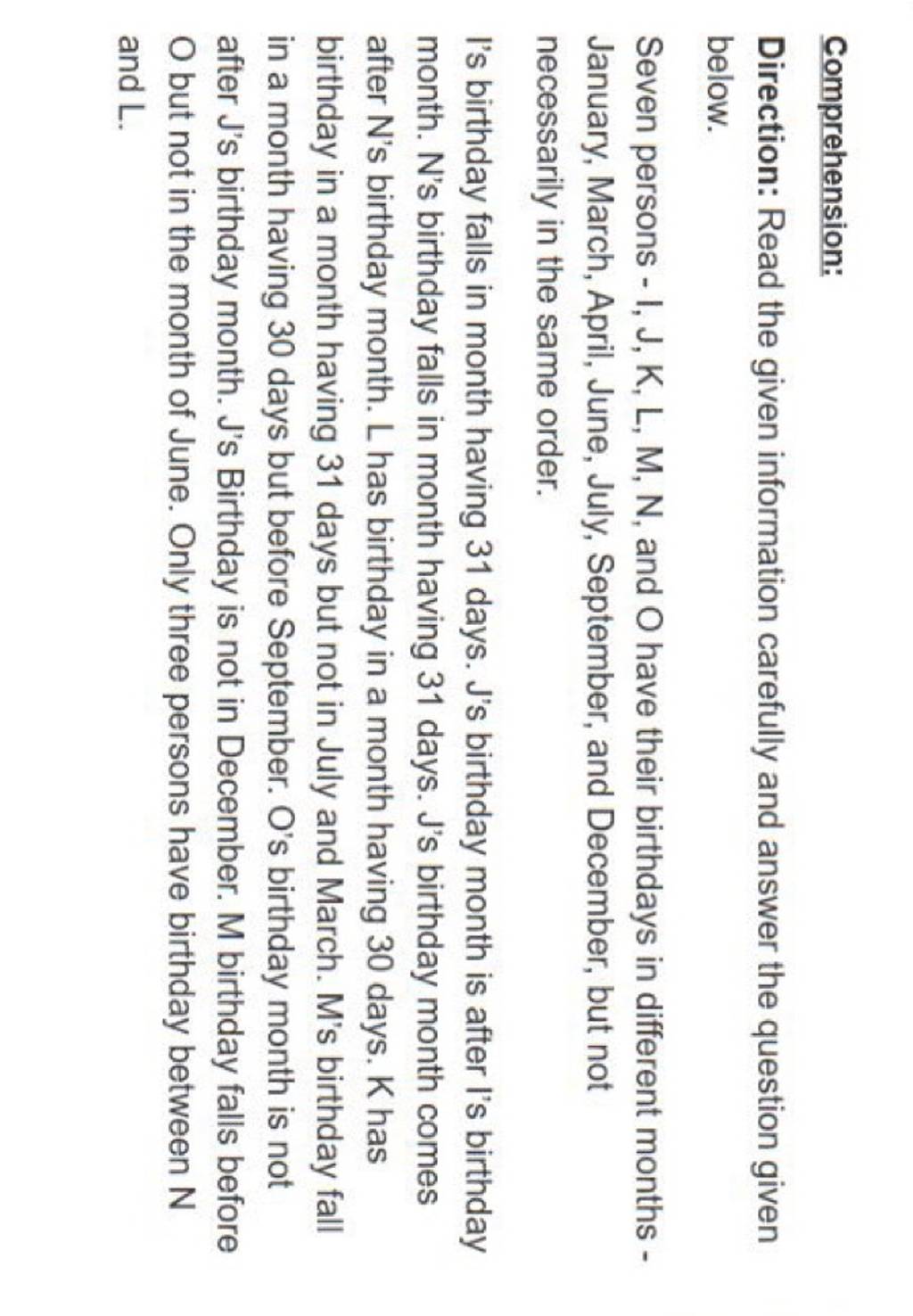 Comprehension:

Direction: Read the given information carefully and answer the question given below.

Seven persons - I, J, K, L, M, N, and O have their birthdays in different months - January, March, April, June, July, September, and December, but not necessarily in the same order.

I's birthday falls in month having 31 days. J's birthday month is after I's birthday month. N's birthday falls in month having 31 days. J's birthday month comes after N's birthday month. L has birthday in a month having 30 days. K has birthday in a month having 31 days but not in July and March. M's birthday fall in a month having 30 days but before September. O's birthday month is not after J's birthday month. J's Birthday is not in December. M birthday falls before O but not in the month of June. Only three persons have birthday between N and L.